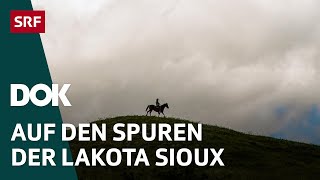 SRF

DOK

AUF DEN SPUREN DER LAKOTA SIOUX